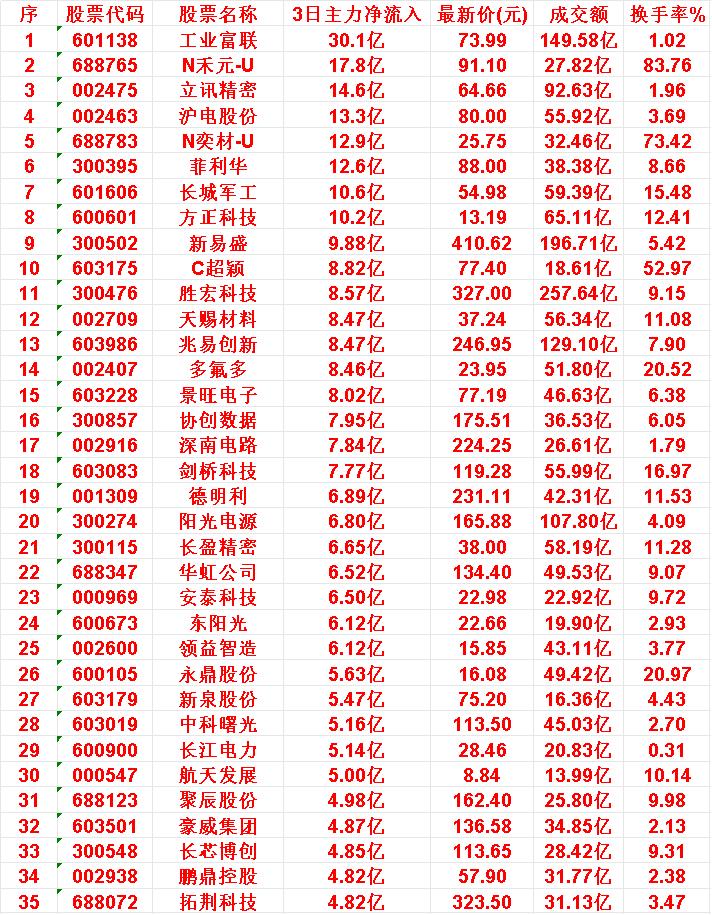 | 序 | 股票代码 | 股票名称 | 3日主力净流入 | 最新价(元) | 成交额 | 换手率% |
|---|---|---|---|---|---|---|
| 1 | 601138 | 工业富联 | 30.1亿 | 73.99 | 149.58亿 | 1.02 |
| 2 | 688765 | N禾元-U | 17.8亿 | 91.10 | 27.82亿 | 83.76 |
| 3 | 002475 | 立讯精密 | 14.6亿 | 64.66 | 92.63亿 | 1.96 |
| 4 | 002463 | 沪电股份 | 13.3亿 | 80.00 | 55.92亿 | 3.69 |
| 5 | 688783 | N奕材-U | 12.9亿 | 25.75 | 32.46亿 | 73.42 |
| 6 | 300395 | 菲利华 | 12.6亿 | 88.00 | 38.38亿 | 8.66 |
| 7 | 601606 | 长城军工 | 10.6亿 | 54.98 | 59.39亿 | 15.48 |
| 8 | 600601 | 方正科技 | 10.2亿 | 13.19 | 65.11亿 | 12.41 |
| 9 | 300502 | 新易盛 | 9.88亿 | 410.62 | 196.71亿 | 5.42 |
| 10 | 603175 | C超颖 | 8.82亿 | 77.40 | 18.61亿 | 52.97 |
| 11 | 300476 | 胜宏科技 | 8.57亿 | 327.00 | 257.64亿 | 9.15 |
| 12 | 002709 | 天赐材料 | 8.47亿 | 37.24 | 56.34亿 | 11.08 |
| 13 | 603986 | 兆易创新 | 8.47亿 | 246.95 | 129.10亿 | 7.90 |
| 14 | 002407 | 多氟多 | 8.46亿 | 23.95 | 51.80亿 | 20.52 |
| 15 | 603228 | 景旺电子 | 8.02亿 | 77.19 | 46.63亿 | 6.38 |
| 16 | 300857 | 协创数据 | 7.95亿 | 175.51 | 36.53亿 | 6.05 |
| 17 | 002916 | 深南电路 | 7.84亿 | 224.25 | 26.61亿 | 1.79 |
| 18 | 603083 | 剑桥科技 | 7.77亿 | 119.28 | 55.99亿 | 16.97 |
| 19 | 001309 | 德明利 | 6.89亿 | 231.11 | 42.31亿 | 11.53 |
| 20 | 300274 | 阳光电源 | 6.80亿 | 165.88 | 107.80亿 | 4.09 |
| 21 | 300115 | 长盈精密 | 6.65亿 | 38.00 | 58.19亿 | 11.28 |
| 22 | 688347 | 华虹公司 | 6.52亿 | 134.40 | 49.53亿 | 9.07 |
| 23 | 000969 | 安泰科技 | 6.50亿 | 22.98 | 22.92亿 | 9.72 |
| 24 | 600673 | 东阳光 | 6.12亿 | 22.66 | 19.90亿 | 2.93 |
| 25 | 002600 | 领益智造 | 6.12亿 | 15.85 | 43.11亿 | 3.77 |
| 26 | 600105 | 永鼎股份 | 5.63亿 | 16.08 | 49.42亿 | 20.97 |
| 27 | 603179 | 新泉股份 | 5.47亿 | 75.20 | 16.36亿 | 4.43 |
| 28 | 603019 | 中科曙光 | 5.16亿 | 113.50 | 45.03亿 | 2.70 |
| 29 | 600900 | 长江电力 | 5.14亿 | 28.46 | 20.83亿 | 0.31 |
| 30 | 000547 | 航天发展 | 5.00亿 | 8.84 | 13.99亿 | 10.14 |
| 31 | 688123 | 聚辰股份 | 4.98亿 | 162.40 | 25.80亿 | 9.98 |
| 32 | 603501 | 豪威集团 | 4.87亿 | 136.58 | 34.85亿 | 2.13 |
| 33 | 300548 | 长芯博创 | 4.85亿 | 113.65 | 28.42亿 | 9.31 |
| 34 | 002938 | 鹏鼎控股 | 4.82亿 | 57.90 | 31.77亿 | 2.38 |
| 35 | 688072 | 拓荆科技 | 4.82亿 | 323.50 | 31.13亿 | 3.47 |